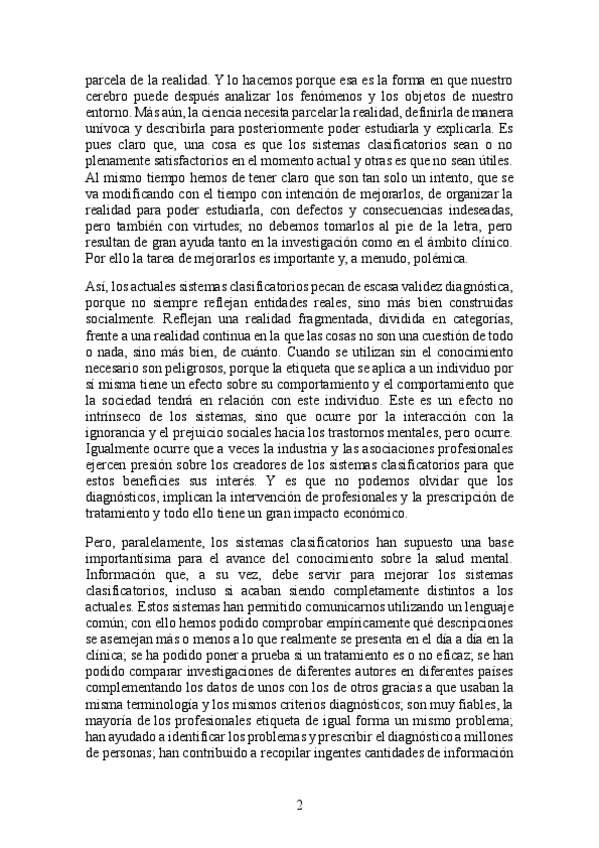 parcela de la realidad. Y lo hacemos porque esa es la forma en que nuestro cerebro puede después analizar los fenómenos y los objetos de nuestro entorno. Más aún, la ciencia necesita parcelar la realidad, definirla de manera unívoca y describirla para posteriormente poder estudiarla y explicarla. Es pues claro que, una cosa es que los sistemas clasificatorios sean o no plenamente satisfactorios en el momento actual y otras es que no sean útiles. Al mismo tiempo hemos de tener claro que son tan solo un intento, que se va modificando con el tiempo con intención de mejorarlos, de organizar la realidad para poder estudiarla, con defectos y consecuencias indeseadas, pero también con virtudes; no debemos tomarlos al pie de la letra, pero resultan de gran ayuda tanto en la investigación como en el ámbito clínico. Por ello la tarea de mejorarlos es importante y, a menudo, polémica.

Así, los actuales sistemas clasificatorios pecan de escasa validez diagnóstica, porque no siempre reflejan entidades reales, sino más bien construidas socialmente. Reflejan una realidad fragmentada, dividida en categorías, frente a una realidad continua en la que las cosas no son una cuestión de todo o nada, sino más bien, de cuánto. Cuando se utilizan sin el conocimiento necesario son peligrosos, porque la etiqueta que se aplica a un individuo por sí misma tiene un efecto sobre su comportamiento y el comportamiento que la sociedad tendrá en relación con este individuo. Este es un efecto no intrínseco de los sistemas, sino que ocurre por la interacción con la ignorancia y el prejuicio sociales hacia los trastornos mentales, pero ocurre. Igualmente ocurre que a veces la industria y las asociaciones profesionales ejercen presión sobre los creadores de los sistemas clasificatorios para que estos beneficies sus interés. Y es que no podemos olvidar que los diagnósticos, implican la intervención de profesionales y la prescripción de tratamiento y todo ello tiene un gran impacto económico.

Pero, paralelamente, los sistemas clasificatorios han supuesto una base importantísima para el avance del conocimiento sobre la salud mental. Información que, a su vez, debe servir para mejorar los sistemas clasificatorios, incluso si acaban siendo completamente distintos a los actuales. Estos sistemas han permitido comunicarnos utilizando un lenguaje común; con ello hemos podido comprobar empíricamente qué descripciones se asemejan más o menos a lo que realmente se presenta en el día a día en la clínica; se ha podido poner a prueba si un tratamiento es o no eficaz; se han podido comparar investigaciones de diferentes autores en diferentes países complementando los datos de unos con los de otros gracias a que usaban la misma terminología y los mismos criterios diagnósticos; son muy fiables, la mayoría de los profesionales etiqueta de igual forma un mismo problema; han ayudado a identificar los problemas y prescribir el diagnóstico a millones de personas; han contribuido a recopilar ingentes cantidades de información

2